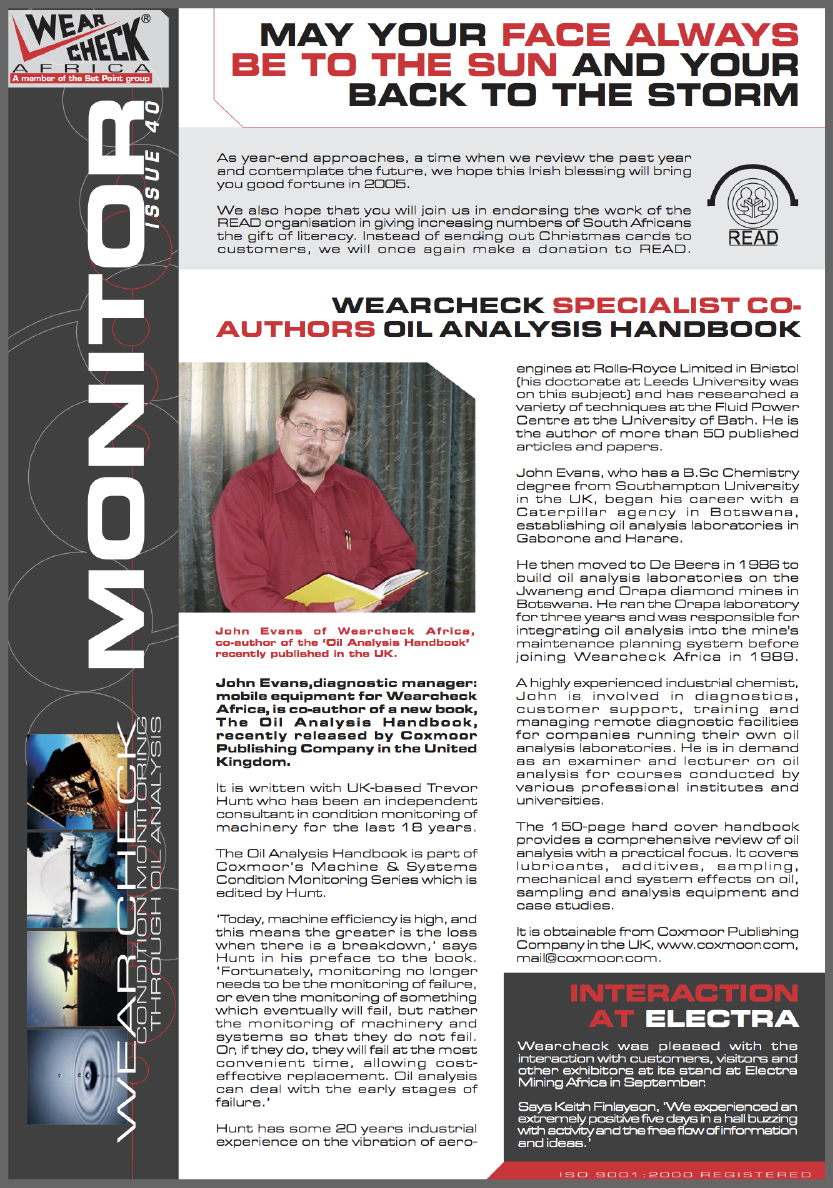 WEAR CHECK® AFRICA
A member of the Set Point group

MONITOR
ISSUE 40

WEARCHECK
CONDITION MONITORING THROUGH OIL ANALYSIS

MAY YOUR FACE ALWAYS BE TO THE SUN AND YOUR BACK TO THE STORM

As year-end approaches, a time when we review the past year and contemplate the future, we hope this Irish blessing will bring you good fortune in 2005.

We also hope that you will join us in endorsing the work of the READ organisation in giving increasing numbers of South Africans the gift of literacy. Instead of sending out Christmas cards to customers, we will once again make a donation to READ.

READ

WEARCHECK SPECIALIST CO-AUTHORS OIL ANALYSIS HANDBOOK

John Evans of Wearcheck Africa, co-author of the 'Oil Analysis Handbook' recently published in the UK.

John Evans,diagnostic manager: mobile equipment for Wearcheck Africa, is co-author of a new book, The Oil Analysis Handbook, recently released by Coxmoor Publishing Company in the United Kingdom.

It is written with UK-based Trevor Hunt who has been an independent consultant in condition monitoring of machinery for the last 18 years.

The Oil Analysis Handbook is part of Coxmoor's Machine & Systems Condition Monitoring Series which is edited by Hunt.

'Today, machine efficiency is high, and this means the greater is the loss when there is a breakdown,' says Hunt in his preface to the book. 'Fortunately, monitoring no longer needs to be the monitoring of failure, or even the monitoring of something which eventually will fail, but rather the monitoring of machinery and systems so that they do not fail. Or, if they do, they will fail at the most convenient time, allowing cost-effective replacement. Oil analysis can deal with the early stages of failure.'

Hunt has some 20 years industrial experience on the vibration of aero-engines at Rolls-Royce Limited in Bristol (his doctorate at Leeds University was on this subject) and has researched a variety of techniques at the Fluid Power Centre at the University of Bath. He is the author of more than 50 published articles and papers.

John Evans, who has a B.Sc Chemistry degree from Southampton University in the UK, began his career with a Caterpillar agency in Botswana, establishing oil analysis laboratories in Gaborone and Harare.

He then moved to De Beers in 1986 to build oil analysis laboratories on the Jwaneng and Orapa diamond mines in Botswana. He ran the Orapa laboratory for three years and was responsible for integrating oil analysis into the mine's maintenance planning system before joining Wearcheck Africa in 1989.

A highly experienced industrial chemist, John is involved in diagnostics, customer support, training and managing remote diagnostic facilities for companies running their own oil analysis laboratories. He is in demand as an examiner and lecturer on oil analysis for courses conducted by various professional institutes and universities.

The 150-page hard cover handbook provides a comprehensive review of oil analysis with a practical focus. It covers lubricants, additives, sampling, mechanical and system effects on oil, sampling and analysis equipment and case studies.

It is obtainable from Coxmoor Publishing Company in the UK, www.coxmoor.com, mail@coxmoor.com.

INTERACTION AT ELECTRA

Wearcheck was pleased with the interaction with customers, visitors and other exhibitors at its stand at Electra Mining Africa in September.

Says Keith Finlayson, 'We experienced an extremely positive five days in a hall buzzing with activity and the free flow of information and ideas.'

ISO 9001:2000 REGISTERED